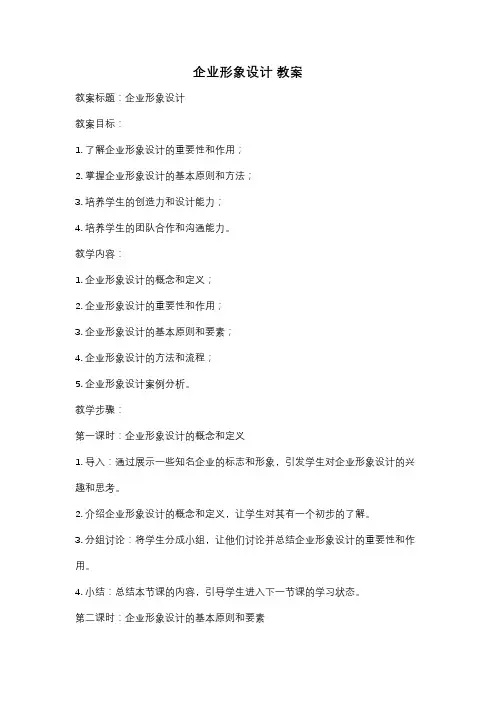 企业形象设计 教案

教案标题：企业形象设计

教案目标：

1. 了解企业形象设计的重要性和作用；

2. 掌握企业形象设计的基本原则和方法；

3. 培养学生的创造力和设计能力；

4. 培养学生的团队合作和沟通能力。

教学内容：

1. 企业形象设计的概念和定义；

2. 企业形象设计的重要性和作用；

3. 企业形象设计的基本原则和要素；

4. 企业形象设计的方法和流程；

5. 企业形象设计案例分析。

教学步骤：

第一课时：企业形象设计的概念和定义

1. 导入：通过展示一些知名企业的标志和形象，引发学生对企业形象设计的兴趣和思考。

2. 介绍企业形象设计的概念和定义，让学生对其有一个初步的了解。

3. 分组讨论：将学生分成小组，让他们讨论并总结企业形象设计的重要性和作用。

4. 小结：总结本节课的内容，引导学生进入下一节课的学习状态。

第二课时：企业形象设计的基本原则和要素